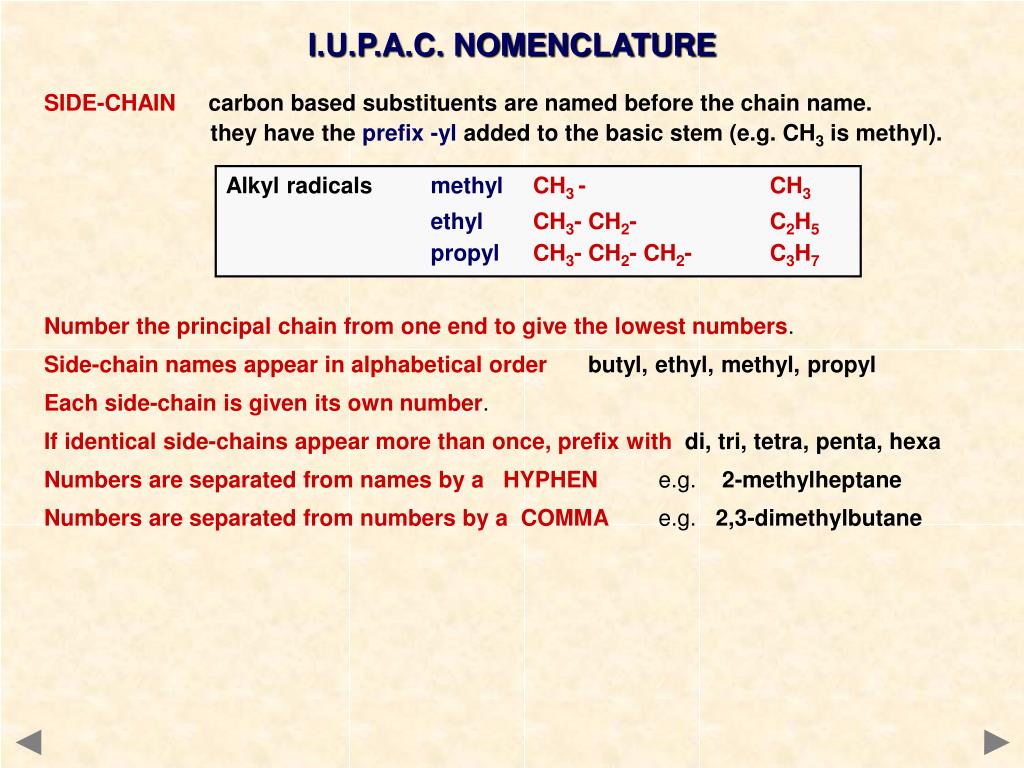 I.U.P.A.C. NOMENCLATURE

SIDE-CHAIN carbon based substituents are named before the chain name. they have the prefix -yl added to the basic stem (e.g. $CH_3$ is methyl).

| Alkyl radicals | methyl | $CH_3$ - | $CH_3$ |
|---|---|---|---|
| | ethyl | $CH_3$- $CH_2$- | $C_2H_5$ |
| | propyl | $CH_3$- $CH_2$- $CH_2$- | $C_3H_7$ |

Number the principal chain from one end to give the lowest numbers.

Side-chain names appear in alphabetical order butyl, ethyl, methyl, propyl

Each side-chain is given its own number.

If identical side-chains appear more than once, prefix with di, tri, tetra, penta, hexa

Numbers are separated from names by a HYPHEN e.g. 2-methylheptane

Numbers are separated from numbers by a COMMA e.g. 2,3-dimethylbutane